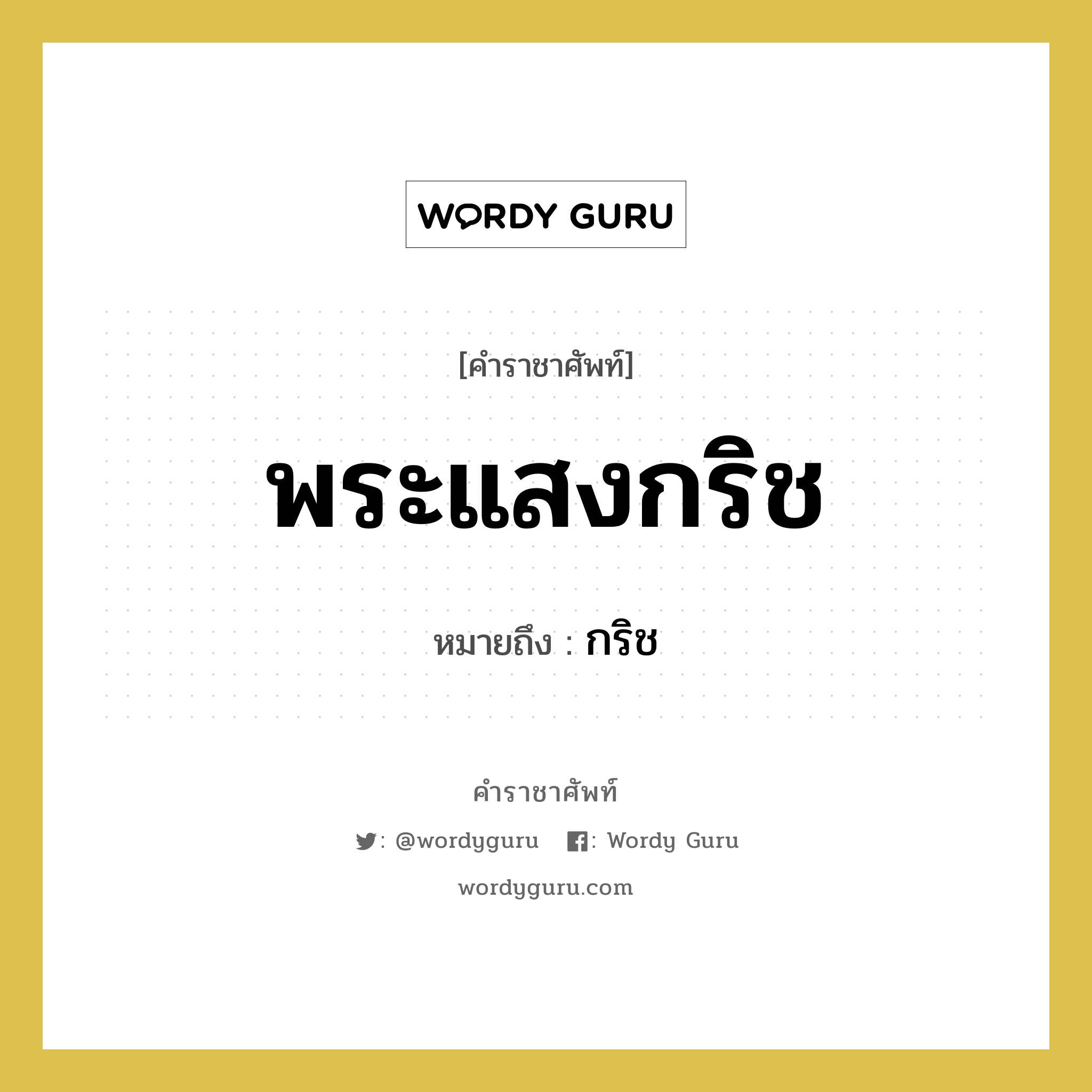 WORDY GURU

[คำราชาศัพท์]

พระแสงกริช

หมายถึง : กริช

คำราชาศัพท์

: @wordyguru : Wordy Guru

wordyguru.com